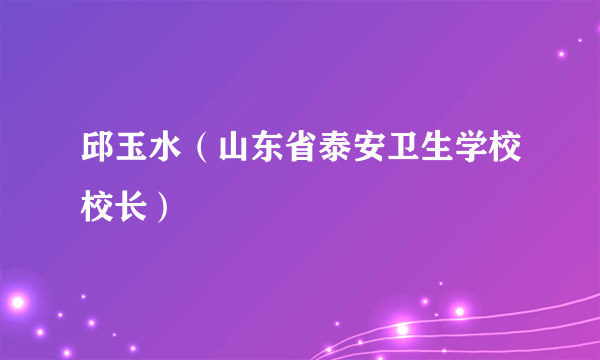 邱玉水（山东省泰安卫生学校校长）